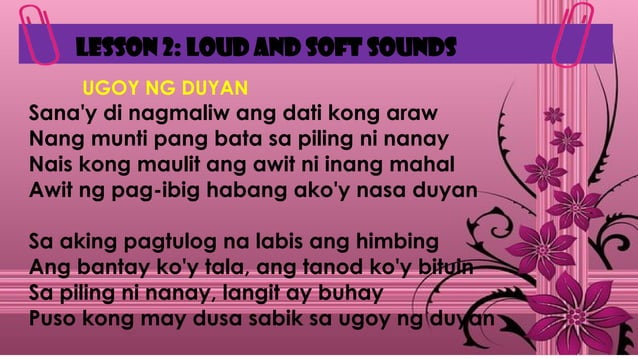 LESSON 2: LOUD AND SOFT SOUNDS

UGOY NG DUYAN

Sana'y di nagmaliw ang dati kong araw
Nang munti pang bata sa piling ni nanay
Nais kong maulit ang awit ni inang mahal
Awit ng pag-ibig habang ako'y nasa duyan

Sa aking pagtulog na labis ang himbing
Ang bantay ko'y tala, ang tanod ko'y bituin
Sa piling ni nanay, langit ay buhay
Puso kong may dusa sabik sa ugoy ng duyan